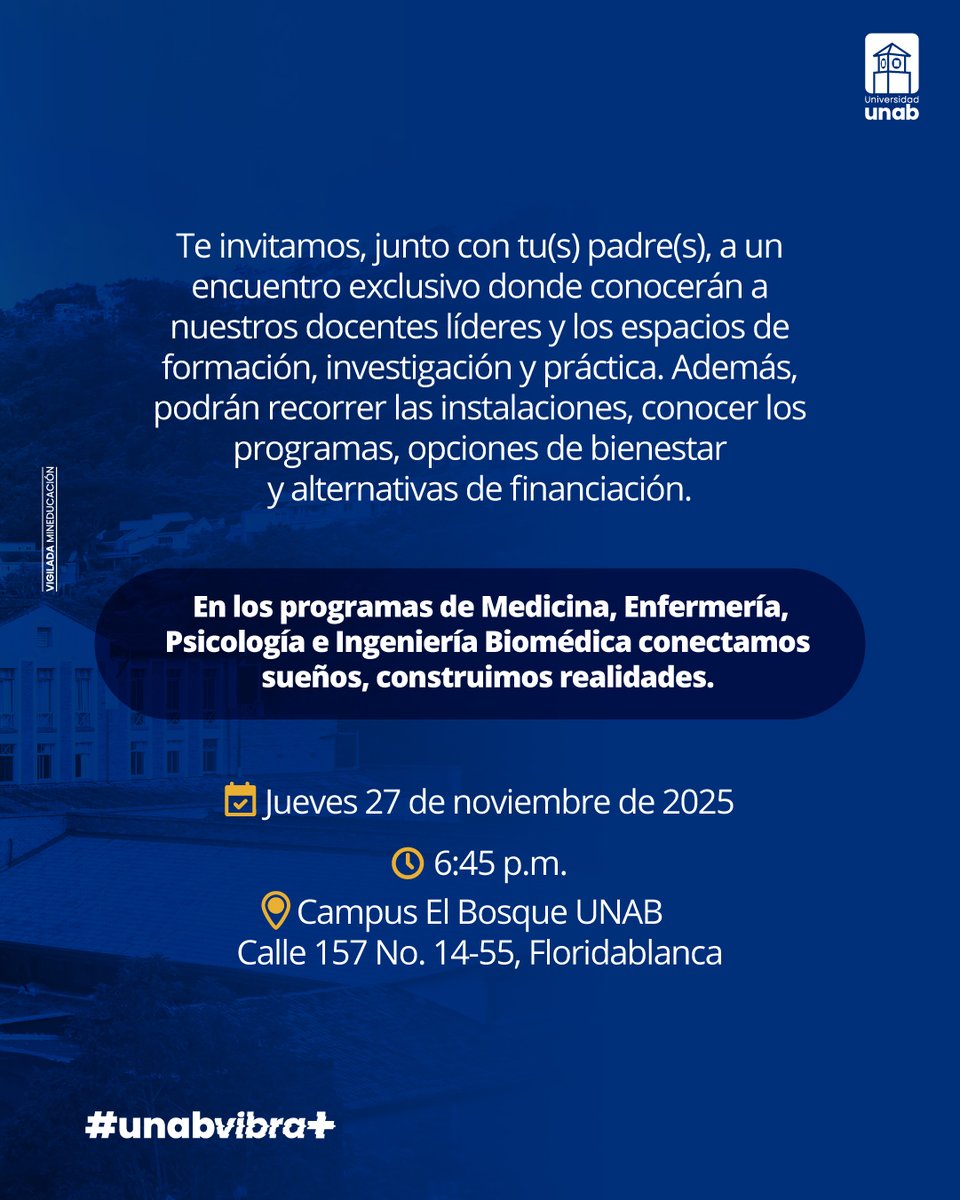 Universidad
unab

Te invitamos, junto con tu(s) padre(s), a un encuentro exclusivo donde conocerán a nuestros docentes líderes y los espacios de formación, investigación y práctica. Además, podrán recorrer las instalaciones, conocer los programas, opciones de bienestar y alternativas de financiación.

VIGILADA MINEDUCACIÓN

En los programas de Medicina, Enfermería, Psicología e Ingeniería Biomédica conectamos sueños, construimos realidades.

Jueves 27 de noviembre de 2025

6:45 p.m.

Campus El Bosque UNAB
Calle 157 No. 14-55, Floridablanca

#unabvibra+